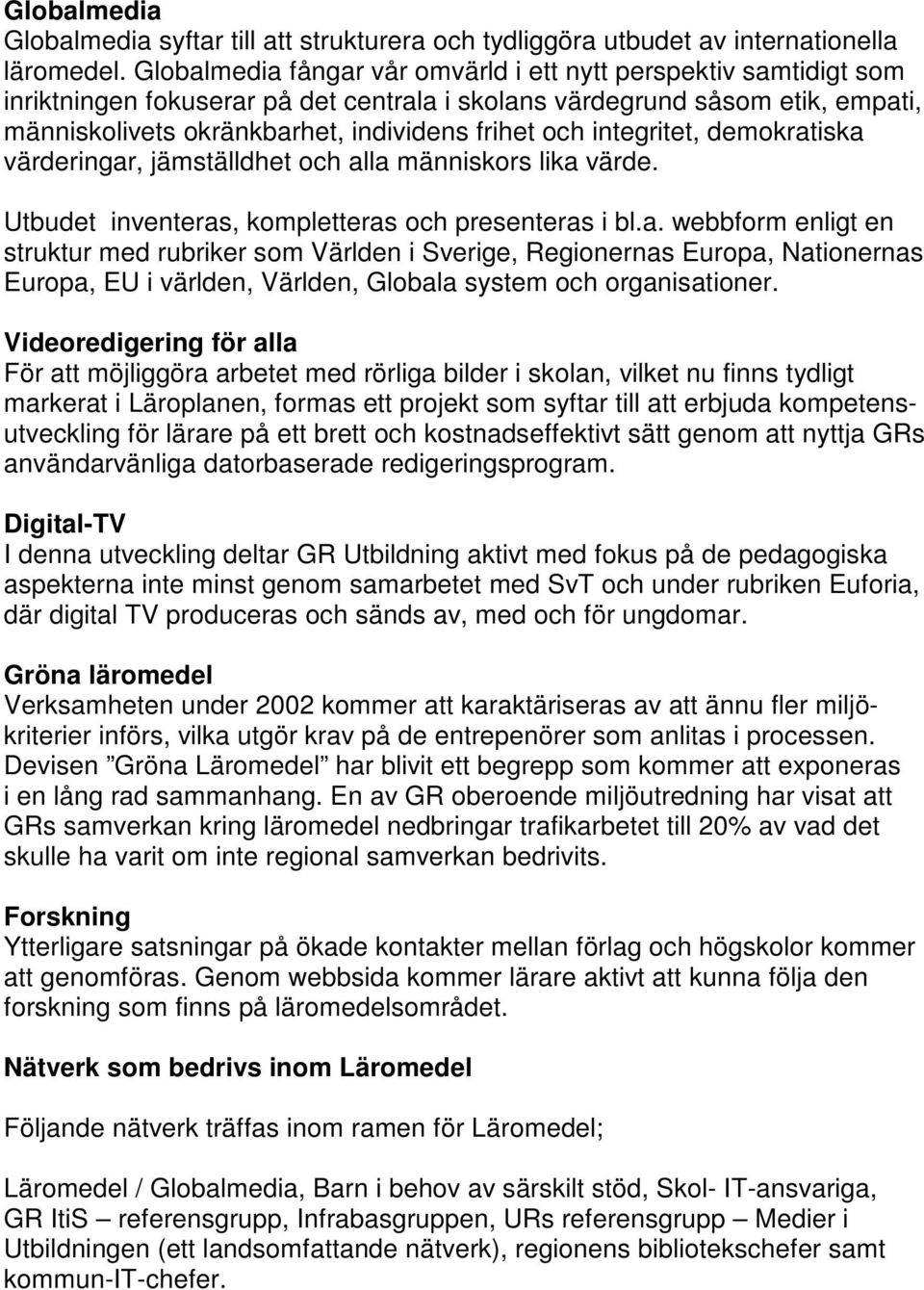 Globalmedia
Globalmedia syftar till att strukturera och tydliggöra utbudet av internationella läromedel. Globalmedia fångar vår omvärld i ett nytt perspektiv samtidigt som inriktningen fokuserar på det centrala i skolans värdegrund såsom etik, empati, människolivets okränkbarhet, individens frihet och integritet, demokratiska värderingar, jämställdhet och alla människors lika värde.

Utbudet inventeras, kompletteras och presenteras i bl.a. webbform enligt en struktur med rubriker som Världen i Sverige, Regionernas Europa, Nationernas Europa, EU i världen, Världen, Globala system och organisationer.

Videoredigering för alla
För att möjliggöra arbetet med rörliga bilder i skolan, vilket nu finns tydligt markerat i Läroplanen, formas ett projekt som syftar till att erbjuda kompetensutveckling för lärare på ett brett och kostnadseffektivt sätt genom att nyttja GRs användarvänliga datorbaserade redigeringsprogram.

Digital-TV
I denna utveckling deltar GR Utbildning aktivt med fokus på de pedagogiska aspekterna inte minst genom samarbetet med SvT och under rubriken Euforia, där digital TV produceras och sänds av, med och för ungdomar.

Gröna läromedel
Verksamheten under 2002 kommer att karaktäriseras av att ännu fler miljökriterier införs, vilka utgör krav på de entrepenörer som anlitas i processen. Devisen ”Gröna Läromedel” har blivit ett begrepp som kommer att exponeras i en lång rad sammanhang. En av GR oberoende miljöutredning har visat att GRs samverkan kring läromedel nedbringar trafikarbetet till 20% av vad det skulle ha varit om inte regional samverkan bedrivits.

Forskning
Ytterligare satsningar på ökade kontakter mellan förlag och högskolor kommer att genomföras. Genom webbsida kommer lärare aktivt att kunna följa den forskning som finns på läromedelsområdet.

Nätverk som bedrivs inom Läromedel

Följande nätverk träffas inom ramen för Läromedel;

Läromedel / Globalmedia, Barn i behov av särskilt stöd, Skol- IT-ansvariga, GR ItiS – referensgrupp, Infrabasgruppen, URs referensgrupp – Medier i Utbildningen (ett landsomfattande nätverk), regionens bibliotekschefer samt kommun-IT-chefer.